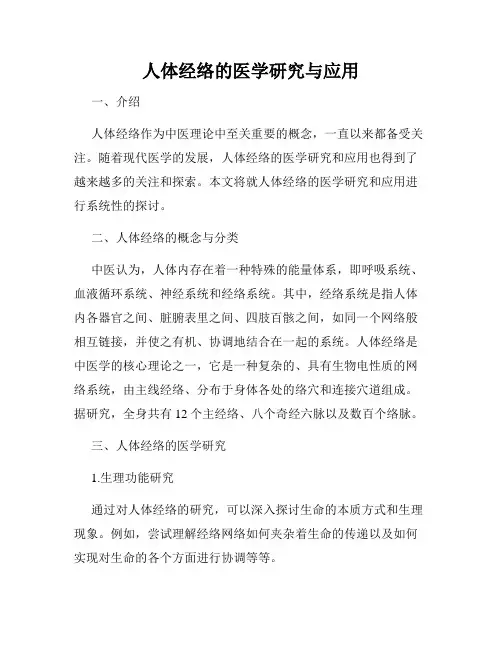 人体经络的医学研究与应用

一、介绍

人体经络作为中医理论中至关重要的概念，一直以来都备受关注。随着现代医学的发展，人体经络的医学研究和应用也得到了越来越多的关注和探索。本文将就人体经络的医学研究和应用进行系统性的探讨。

二、人体经络的概念与分类

中医认为，人体内存在着一种特殊的能量体系，即呼吸系统、血液循环系统、神经系统和经络系统。其中，经络系统是指人体内各器官之间、脏腑表里之间、四肢百骸之间，如同一个网络般相互链接，并使之有机、协调地结合在一起的系统。人体经络是中医学的核心理论之一，它是一种复杂的、具有生物电性质的网络系统，由主线经络、分布于身体各处的络穴和连接穴道组成。据研究，全身共有 12 个主经络、八个奇经六脉以及数百个络脉。

三、人体经络的医学研究

1.生理功能研究

通过对人体经络的研究，可以深入探讨生命的本质方式和生理现象。例如，尝试理解经络网络如何夹杂着生命的传递以及如何实现对生命的各个方面进行协调等等。